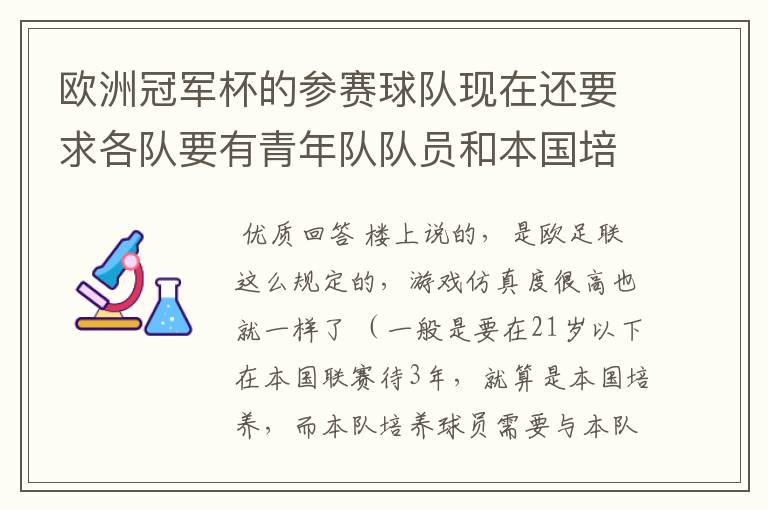 欧洲冠军杯的参赛球队现在还要求各队要有青年队队员和本国培

优质回答 楼上说的，是欧足联这么规定的，游戏仿真度很高也就一样了（一般是要在21岁以下在本国联赛待3年，就算是本国培养，而本队培养球员需要与本队